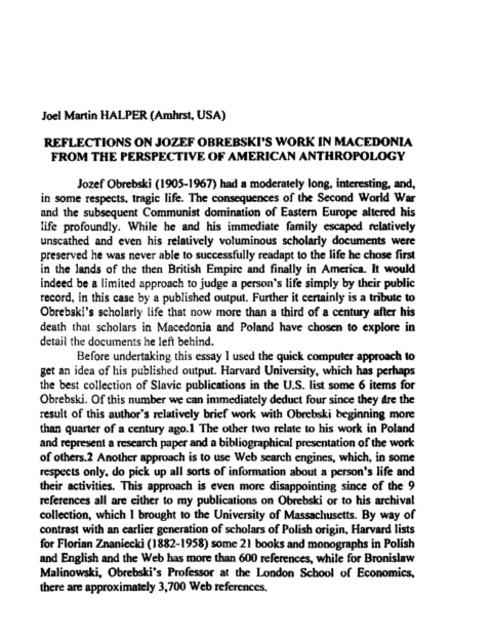 Joel Martin HALPER (Amhrst, USA)

REFLECTIONS ON JOZEF OBREBSKI'S WORK IN MACEDONIA FROM THE PERSPECTIVE OF AMERICAN ANTHROPOLOGY

Jozef Obrebski (1905-1967) had a moderately long, interesting, and, in some respects, tragic life. The consequences of the Second World War and the subsequent Communist domination of Eastern Europe altered his life profoundly. While he and his immediate family escaped relatively unscathed and even his relatively voluminous scholarly documents were preserved he was never able to successfully readapt to the life he chose first in the lands of the then British Empire and finally in America. It would indeed be a limited approach to judge a person's life simply by their public record, in this case by a published output. Further it certainly is a tribute to Obrebski's scholarly life that now more than a third of a century after his death that scholars in Macedonia and Poland have chosen to explore in detail the documents he left behind.

Before undertaking this essay I used the quick computer approach to get an idea of his published output. Harvard University, which has perhaps the best collection of Slavic publications in the U.S. list some 6 items for Obrebski. Of this number we can immediately deduct four since they are the result of this author's relatively brief work with Obrebski beginning more than quarter of a century ago.1 The other two relate to his work in Poland and represent a research paper and a bibliographical presentation of the work of others.2 Another approach is to use Web search engines, which, in some respects only, do pick up all sorts of information about a person's life and their activities. This approach is even more disappointing since of the 9 references all are either to my publications on Obrebski or to his archival collection, which I brought to the University of Massachusetts. By way of contrast with an earlier generation of scholars of Polish origin, Harvard lists for Florian Znaniecki (1882-1958) some 21 books and monographs in Polish and English and the Web has more than 600 references, while for Bronislaw Malinowski, Obrebski's Professor at the London School of Economics, there are approximately 3,700 Web references.